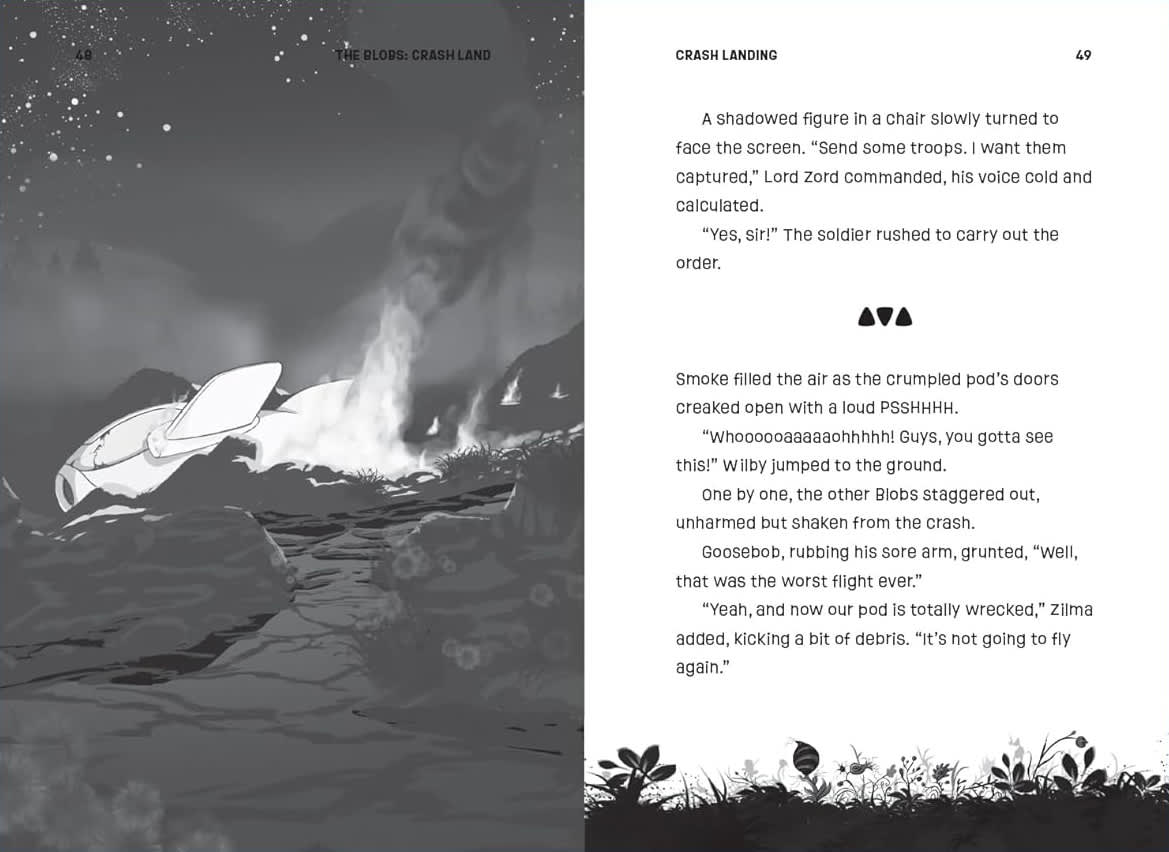 48 THE BLOBS: CRASH LAND

CRASH LANDING 49

A shadowed figure in a chair slowly turned to face the screen. "Send some troops. I want them captured," Lord Zord commanded, his voice cold and calculated.

"Yes, sir!" The soldier rushed to carry out the order.

Smoke filled the air as the crumpled pod's doors creaked open with a loud PSSHHHH.

"Whoooooaaaaaohhhhh! Guys, you gotta see this!" Wilby jumped to the ground.

One by one, the other Blobs staggered out, unharmed but shaken from the crash.

Goosebob, rubbing his sore arm, grunted, "Well, that was the worst flight ever."

"Yeah, and now our pod is totally wrecked," Zilma added, kicking a bit of debris. "It's not going to fly again."